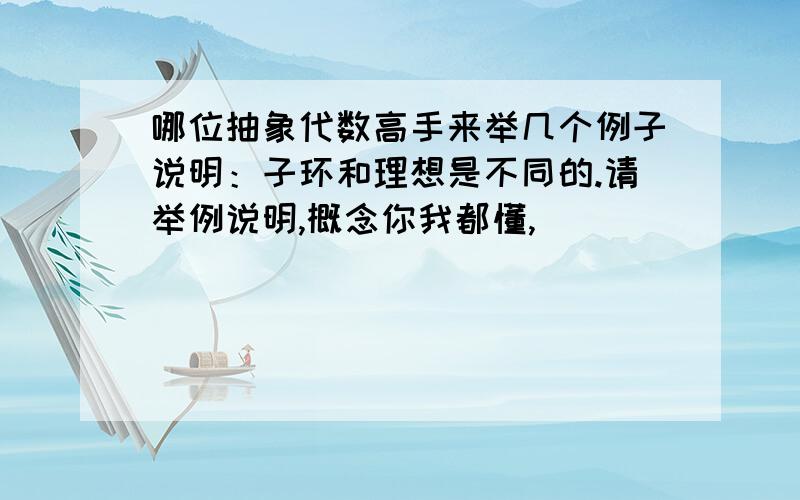 哪位抽象代数高手来举几个例子说明：子环和理想是不同的.请举例说明,概念你我都懂,